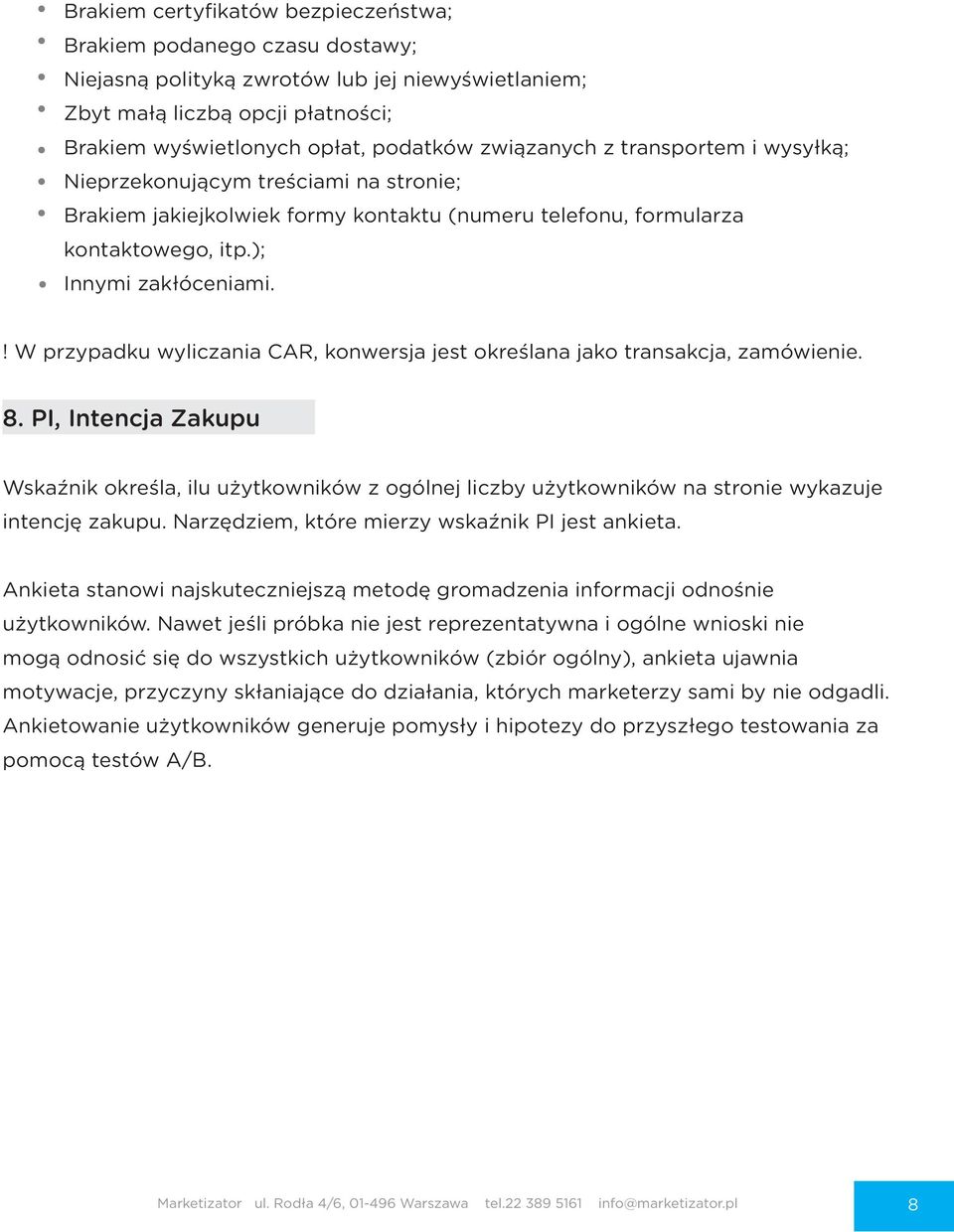 • Brakiem certyfikatów bezpieczeństwa;
• Brakiem podanego czasu dostawy;
• Niejasną polityką zwrotów lub jej niewyświetlaniem;
• Zbyt małą liczbą opcji płatności;
• Brakiem wyświetlonych opłat, podatków związanych z transportem i wysyłką;
• Nieprzekonującym treściami na stronie;
• Brakiem jakiejkolwiek formy kontaktu (numeru telefonu, formularza kontaktowego, itp.);
• Innymi zakłóceniami.

! W przypadku wyliczania CAR, konwersja jest określana jako transakcja, zamówienie.

8. PI, Intencja Zakupu

Wskaźnik określa, ilu użytkowników z ogólnej liczby użytkowników na stronie wykazuje intencję zakupu. Narzędziem, które mierzy wskaźnik PI jest ankieta.

Ankieta stanowi najskuteczniejszą metodę gromadzenia informacji odnośnie użytkowników. Nawet jeśli próbka nie jest reprezentatywna i ogólne wnioski nie mogą odnosić się do wszystkich użytkowników (zbiór ogólny), ankieta ujawnia motywacje, przyczyny skłaniające do działania, których marketerzy sami by nie odgadli. Ankietowanie użytkowników generuje pomysły i hipotezy do przyszłego testowania za pomocą testów A/B.

Marketizator ul. Rodła 4/6, 01-496 Warszawa tel.22 389 5161 info@marketizator.pl 8